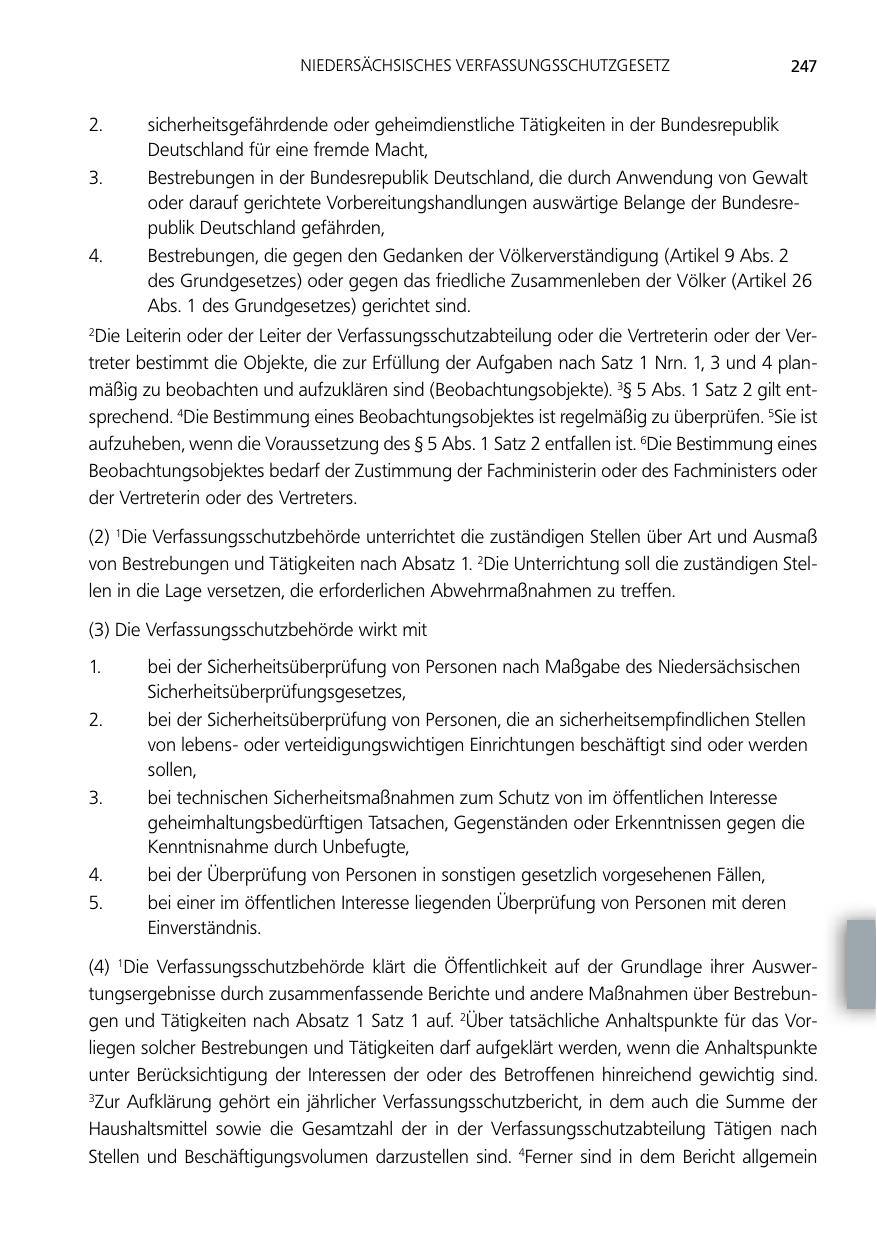 NIEDERSÄCHSISCHES VERFASSUNGSSCHUTZGESETZ 247

2. sicherheitsgefährdende oder geheimdienstliche Tätigkeiten in der Bundesrepublik Deutschland für eine fremde Macht,
3. Bestrebungen in der Bundesrepublik Deutschland, die durch Anwendung von Gewalt oder darauf gerichtete Vorbereitungshandlungen auswärtige Belange der Bundesrepublik Deutschland gefährden,
4. Bestrebungen, die gegen den Gedanken der Völkerverständigung (Artikel 9 Abs. 2 des Grundgesetzes) oder gegen das friedliche Zusammenleben der Völker (Artikel 26 Abs. 1 des Grundgesetzes) gerichtet sind.

$^2$Die Leiterin oder der Leiter der Verfassungsschutzabteilung oder die Vertreterin oder der Vertreter bestimmt die Objekte, die zur Erfüllung der Aufgaben nach Satz 1 Nrn. 1, 3 und 4 planmäßig zu beobachten und aufzuklären sind (Beobachtungsobjekte). $^3$§ 5 Abs. 1 Satz 2 gilt entsprechend. $^4$Die Bestimmung eines Beobachtungsobjektes ist regelmäßig zu überprüfen. $^5$Sie ist aufzuheben, wenn die Voraussetzung des § 5 Abs. 1 Satz 2 entfallen ist. $^6$Die Bestimmung eines Beobachtungsobjektes bedarf der Zustimmung der Fachministerin oder des Fachministers oder der Vertreterin oder des Vertreters.

(2) $^1$Die Verfassungsschutzbehörde unterrichtet die zuständigen Stellen über Art und Ausmaß von Bestrebungen und Tätigkeiten nach Absatz 1. $^2$Die Unterrichtung soll die zuständigen Stellen in die Lage versetzen, die erforderlichen Abwehrmaßnahmen zu treffen.

(3) Die Verfassungsschutzbehörde wirkt mit

1. bei der Sicherheitsüberprüfung von Personen nach Maßgabe des Niedersächsischen Sicherheitsüberprüfungsgesetzes,
2. bei der Sicherheitsüberprüfung von Personen, die an sicherheitsempfindlichen Stellen von lebens- oder verteidigungswichtigen Einrichtungen beschäftigt sind oder werden sollen,
3. bei technischen Sicherheitsmaßnahmen zum Schutz von im öffentlichen Interesse geheimhaltungsbedürftigen Tatsachen, Gegenständen oder Erkenntnissen gegen die Kenntnisnahme durch Unbefugte,
4. bei der Überprüfung von Personen in sonstigen gesetzlich vorgesehenen Fällen,
5. bei einer im öffentlichen Interesse liegenden Überprüfung von Personen mit deren Einverständnis.

(4) $^1$Die Verfassungsschutzbehörde klärt die Öffentlichkeit auf der Grundlage ihrer Auswertungsergebnisse durch zusammenfassende Berichte und andere Maßnahmen über Bestrebungen und Tätigkeiten nach Absatz 1 Satz 1 auf. $^2$Über tatsächliche Anhaltspunkte für das Vorliegen solcher Bestrebungen und Tätigkeiten darf aufgeklärt werden, wenn die Anhaltspunkte unter Berücksichtigung der Interessen der oder des Betroffenen hinreichend gewichtig sind. $^3$Zur Aufklärung gehört ein jährlicher Verfassungsschutzbericht, in dem auch die Summe der Haushaltsmittel sowie die Gesamtzahl der in der Verfassungsschutzabteilung Tätigen nach Stellen und Beschäftigungsvolumen darzustellen sind. $^4$Ferner sind in dem Bericht allgemein